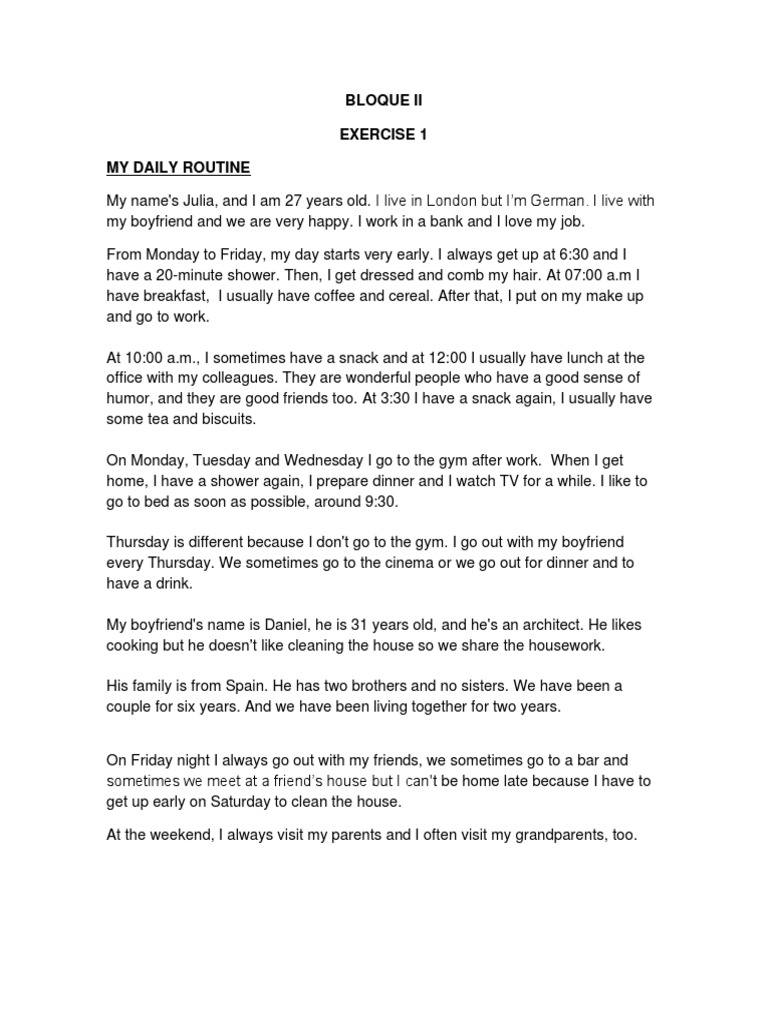 BLOQUE II

EXERCISE 1

MY DAILY ROUTINE

My name's Julia, and I am 27 years old. I live in London but I'm German. I live with my boyfriend and we are very happy. I work in a bank and I love my job.

From Monday to Friday, my day starts very early. I always get up at 6:30 and I have a 20-minute shower. Then, I get dressed and comb my hair. At 07:00 a.m I have breakfast, I usually have coffee and cereal. After that, I put on my make up and go to work.

At 10:00 a.m., I sometimes have a snack and at 12:00 I usually have lunch at the office with my colleagues. They are wonderful people who have a good sense of humor, and they are good friends too. At 3:30 I have a snack again, I usually have some tea and biscuits.

On Monday, Tuesday and Wednesday I go to the gym after work. When I get home, I have a shower again, I prepare dinner and I watch TV for a while. I like to go to bed as soon as possible, around 9:30.

Thursday is different because I don't go to the gym. I go out with my boyfriend every Thursday. We sometimes go to the cinema or we go out for dinner and to have a drink.

My boyfriend's name is Daniel, he is 31 years old, and he's an architect. He likes cooking but he doesn't like cleaning the house so we share the housework.

His family is from Spain. He has two brothers and no sisters. We have been a couple for six years. And we have been living together for two years.

On Friday night I always go out with my friends, we sometimes go to a bar and sometimes we meet at a friend's house but I can't be home late because I have to get up early on Saturday to clean the house.

At the weekend, I always visit my parents and I often visit my grandparents, too.